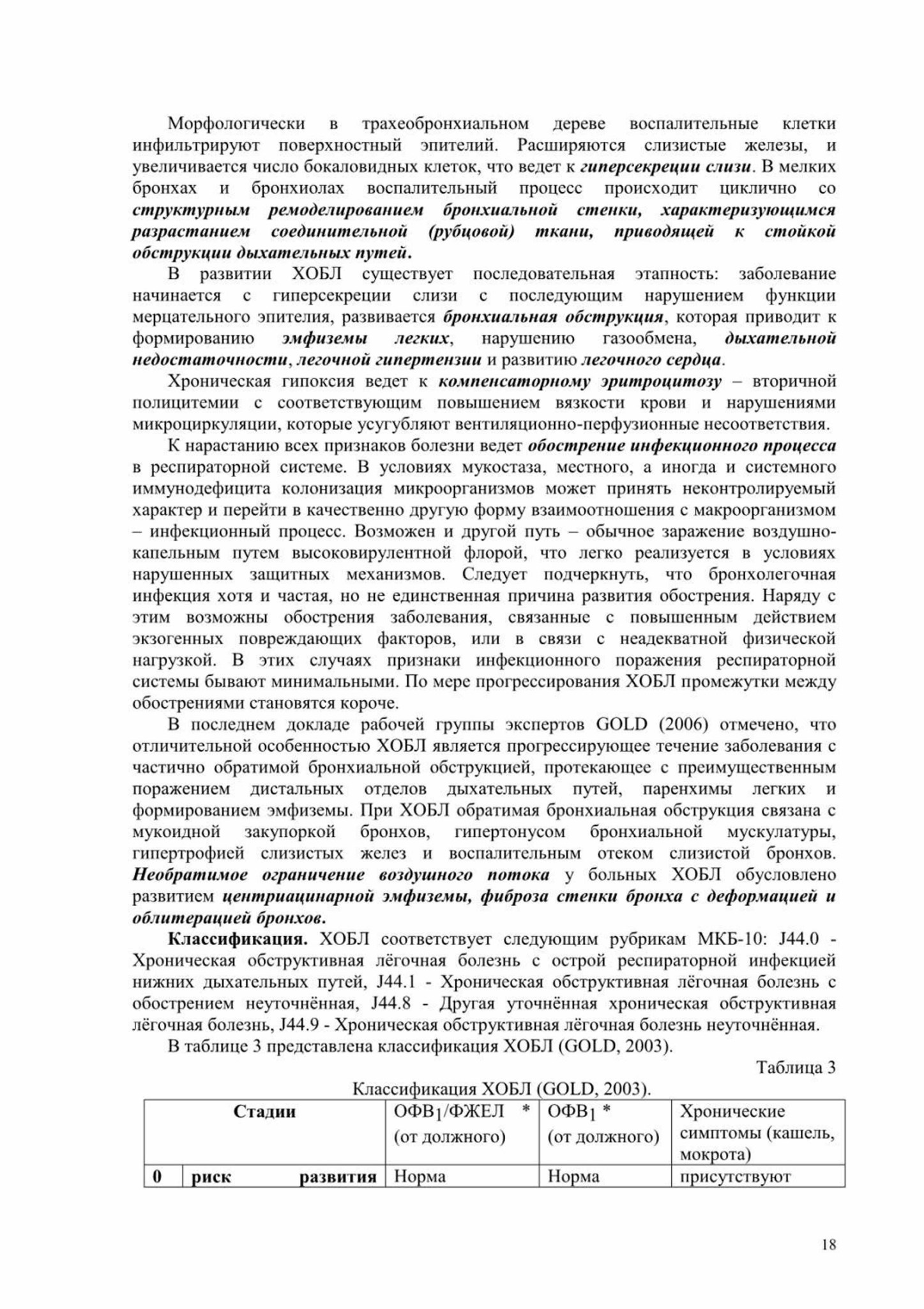 Морфологически в трахеобронхиальном дереве воспалительные клетки инфильтрируют поверхностный эпителий. Расширяются слизистые железы, и увеличивается число бокаловидных клеток, что ведет к гиперсекреции слизи. В мелких бронхах и бронхиолах воспалительный процесс происходит циклично со структурным ремоделированием бронхиальной стенки, характеризующимся разрастанием соединительной (рубцовой) ткани, приводящей к стойкой обструкции дыхательных путей.

В развитии ХОБЛ существует последовательная этапность: заболевание начинается с гиперсекреции слизи с последующим нарушением функции мерцательного эпителия, развивается бронхиальная обструкция, которая приводит к формированию эмфиземы легких, нарушению газообмена, дыхательной недостаточности, легочной гипертензии и развитию легочного сердца.

Хроническая гипоксия ведет к компенсаторному эритроцитозу – вторичной полицитемии с соответствующим повышением вязкости крови и нарушениями микроциркуляции, которые усугубляют вентиляционно-перфузионные несоответствия.

К нарастанию всех признаков болезни ведет обострение инфекционного процесса в респираторной системе. В условиях мукостаза, местного, а иногда и системного иммунодефицита колонизация микроорганизмов может принять неконтролируемый характер и перейти в качественно другую форму взаимоотношения с макроорганизмом – инфекционный процесс. Возможен и другой путь – обычное заражение воздушно-капельным путем высоковирулентной флорой, что легко реализуется в условиях нарушенных защитных механизмов. Следует подчеркнуть, что бронхолегочная инфекция хотя и частая, но не единственная причина развития обострения. Наряду с этим возможны обострения заболевания, связанные с повышенным действием экзогенных повреждающих факторов, или в связи с неадекватной физической нагрузкой. В этих случаях признаки инфекционного поражения респираторной системы бывают минимальными. По мере прогрессирования ХОБЛ промежутки между обострениями становятся короче.

В последнем докладе рабочей группы экспертов GOLD (2006) отмечено, что отличительной особенностью ХОБЛ является прогрессирующее течение заболевания с частично обратимой бронхиальной обструкцией, протекающее с преимущественным поражением дистальных отделов дыхательных путей, паренхимы легких и формированием эмфиземы. При ХОБЛ обратимая бронхиальная обструкция связана с мукоидной закупоркой бронхов, гипертонусом бронхиальной мускулатуры, гипертрофией слизистых желез и воспалительным отеком слизистой бронхов. Необратимое ограничение воздушного потока у больных ХОБЛ обусловлено развитием центриацинарной эмфиземы, фиброза стенки бронха с деформацией и облитерацией бронхов.

Классификация. ХОБЛ соответствует следующим рубрикам МКБ-10: J44.0 - Хроническая обструктивная лёгочная болезнь с острой респираторной инфекцией нижних дыхательных путей, J44.1 - Хроническая обструктивная лёгочная болезнь с обострением неуточнённая, J44.8 - Другая уточнённая хроническая обструктивная лёгочная болезнь, J44.9 - Хроническая обструктивная лёгочная болезнь неуточнённая.

В таблице 3 представлена классификация ХОБЛ (GOLD, 2003).

Таблица 3

Классификация ХОБЛ (GOLD, 2003).

| Стадии | | $ОФВ_1$/ФЖЕЛ * (от должного) | $ОФВ_1$ * (от должного) | Хронические симптомы (кашель, мокрота) |
|---|---|---|---|---|
| 0 | риск развития | Норма | Норма | присутствуют |

18